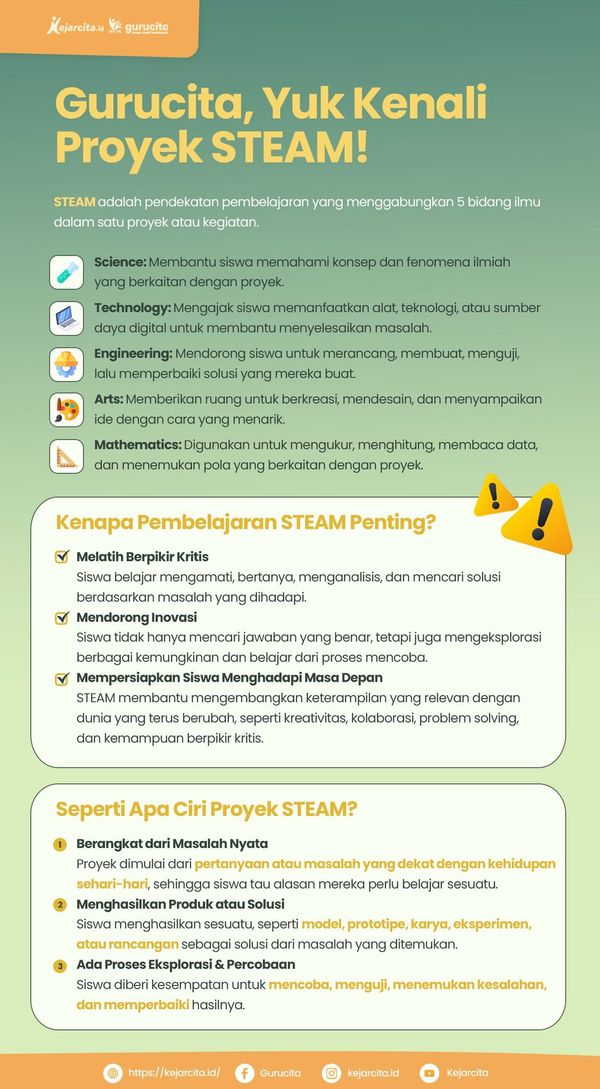 Kejarcita.id gurucita

Gurucita, Yuk Kenali Proyek STEAM!

STEAM adalah pendekatan pembelajaran yang menggabungkan 5 bidang ilmu dalam satu proyek atau kegiatan.

Science: Membantu siswa memahami konsep dan fenomena ilmiah yang berkaitan dengan proyek.

Technology: Mengajak siswa memanfaatkan alat, teknologi, atau sumber daya digital untuk membantu menyelesaikan masalah.

Engineering: Mendorong siswa untuk merancang, membuat, menguji, lalu memperbaiki solusi yang mereka buat.

Arts: Memberikan ruang untuk berkreasi, mendesain, dan menyampaikan ide dengan cara yang menarik.

Mathematics: Digunakan untuk mengukur, menghitung, membaca data, dan menemukan pola yang berkaitan dengan proyek.

Kenapa Pembelajaran STEAM Penting?

☑ Melatih Berpikir Kritis
Siswa belajar mengamati, bertanya, menganalisis, dan mencari solusi berdasarkan masalah yang dihadapi.

☑ Mendorong Inovasi
Siswa tidak hanya mencari jawaban yang benar, tetapi juga mengeksplorasi berbagai kemungkinan dan belajar dari proses mencoba.

☑ Mempersiapkan Siswa Menghadapi Masa Depan
STEAM membantu mengembangkan keterampilan yang relevan dengan dunia yang terus berubah, seperti kreativitas, kolaborasi, problem solving, dan kemampuan berpikir kritis.

Seperti Apa Ciri Proyek STEAM?

1 Berangkat dari Masalah Nyata
Proyek dimulai dari pertanyaan atau masalah yang dekat dengan kehidupan sehari-hari, sehingga siswa tau alasan mereka perlu belajar sesuatu.

2 Menghasilkan Produk atau Solusi
Siswa menghasilkan sesuatu, seperti model, prototipe, karya, eksperimen, atau rancangan sebagai solusi dari masalah yang ditemukan.

3 Ada Proses Eksplorasi & Percobaan
Siswa diberi kesempatan untuk mencoba, menguji, menemukan kesalahan, dan memperbaiki hasilnya.

https://kejarcita.id/ Gurucita kejarcita.id Kejarcita